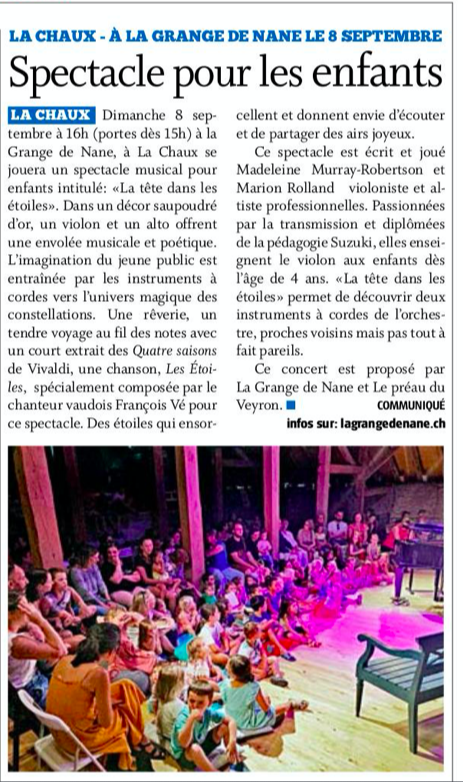 LA CHAUX - À LA GRANGE DE NANE LE 8 SEPTEMBRE

Spectacle pour les enfants

LA CHAUX Dimanche 8 septembre à 16h (portes dès 15h) à la Grange de Nane, à La Chaux se jouera un spectacle musical pour enfants intitulé: «La tête dans les étoiles». Dans un décor saupoudré d'or, un violon et un alto offrent une envolée musicale et poétique. L'imagination du jeune public est entraînée par les instruments à cordes vers l'univers magique des constellations. Une rêverie, un tendre voyage au fil des notes avec un court extrait des Quatre saisons de Vivaldi, une chanson, Les Étoiles, spécialement composée par le chanteur vaudois François Vé pour ce spectacle. Des étoiles qui ensorcellent et donnent envie d'écouter et de partager des airs joyeux.

Ce spectacle est écrit et joué Madeleine Murray-Robertson et Marion Rolland violoniste et altiste professionnelles. Passionnées par la transmission et diplômées de la pédagogie Suzuki, elles enseignent le violon aux enfants dès l'âge de 4 ans. «La tête dans les étoiles» permet de découvrir deux instruments à cordes de l'orchestre, proches voisins mais pas tout à fait pareils.

Ce concert est proposé par La Grange de Nane et Le préau du Veyron.

COMMUNIQUÉ

infos sur: lagrangedenane.ch